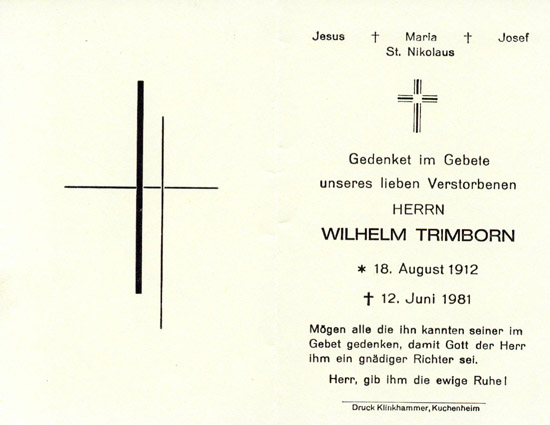 Jesus † Maria † Josef
St. Nikolaus

Gedenket im Gebete
unseres lieben Verstorbenen
HERRN
WILHELM TRIMBORN

* 18. August 1912

† 12. Juni 1981

Mögen alle die ihn kannten seiner im Gebet gedenken, damit Gott der Herr ihm ein gnädiger Richter sei.

Herr, gib ihm die ewige Ruhe!

Druck Klinkhammer, Kuchenheim